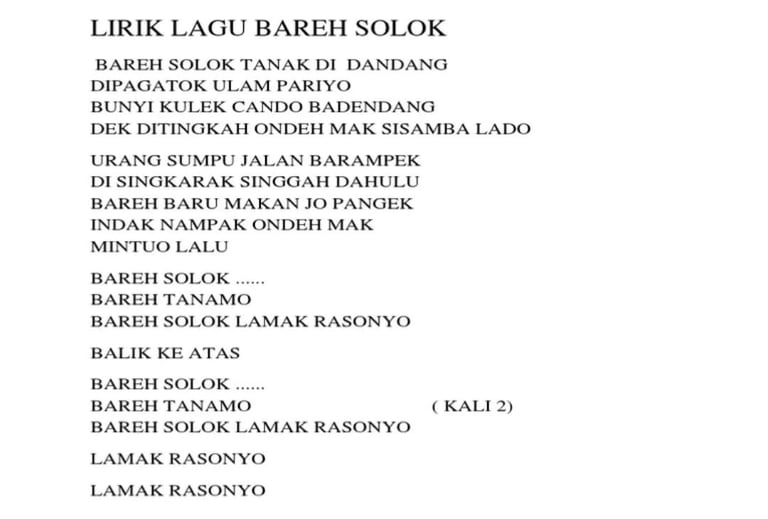 LIRIK LAGU BAREH SOLOK

BAREH SOLOK TANAK DI DANDANG
DIPAGATOK ULAM PARIYO
BUNYI KULEK CANDO BADENDANG
DEK DITINGKAH ONDEH MAK SISAMBA LADO

URANG SUMPU JALAN BARAMPEK
DI SINGKARAK SINGGAH DAHULU
BAREH BARU MAKAN JO PANGEK
INDAK NAMPAK ONDEH MAK
MINTUO LALU

BAREH SOLOK ......
BAREH TANAMO
BAREH SOLOK LAMAK RASONYO

BALIK KE ATAS

BAREH SOLOK ......
BAREH TANAMO ( KALI 2)
BAREH SOLOK LAMAK RASONYO

LAMAK RASONYO

LAMAK RASONYO